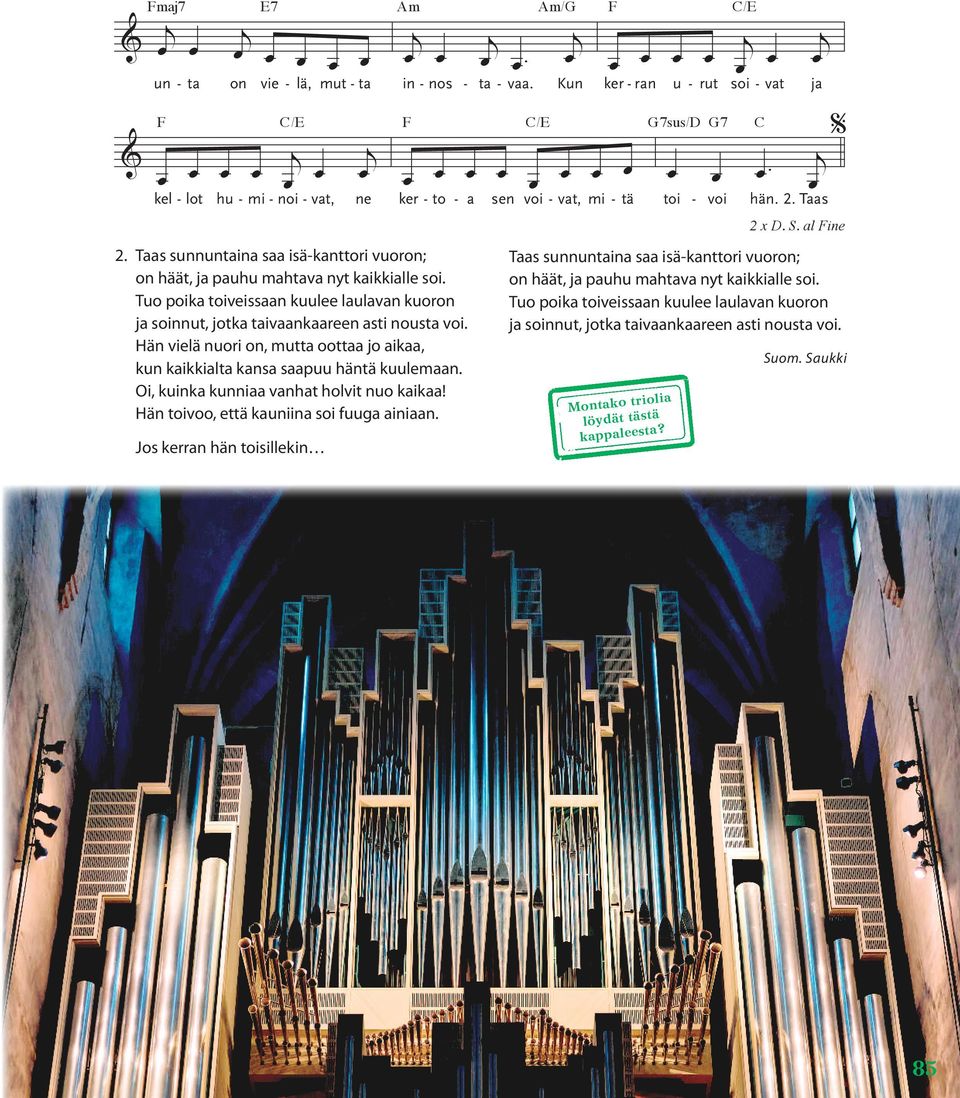 Fmaj7 E7 Am Am/G F C/E

un - ta on vie - lä, mut - ta in - nos - ta - vaa. Kun ker - ran u - rut soi - vat ja

F C/E F C/E G7sus/D G7 C

kel - lot hu - mi - noi - vat, ne ker - to - a sen voi - vat, mi - tä toi - voi hän. 2. Taas

2 x D. S. al Fine

2. Taas sunnuntaina saa isä-kanttori vuoron;
on häät, ja pauhu mahtava nyt kaikkialle soi.
Tuo poika toiveissaan kuulee laulavan kuoron
ja soinnut, jotka taivaankaareen asti nousta voi.
Hän vielä nuori on, mutta oottaa jo aikaa,
kun kaikkialta kansa saapuu häntä kuulemaan.
Oi, kuinka kunniaa vanhat holvit nuo kaikaa!
Hän toivoo, että kauniina soi fuuga ainiaan.

Jos kerran hän toisillekin…

Taas sunnuntaina saa isä-kanttori vuoron;
on häät, ja pauhu mahtava nyt kaikkialle soi.
Tuo poika toiveissaan kuulee laulavan kuoron
ja soinnut, jotka taivaankaareen asti nousta voi.

Suom. Saukki

Montako triolia löydät tästä kappaleesta?

85